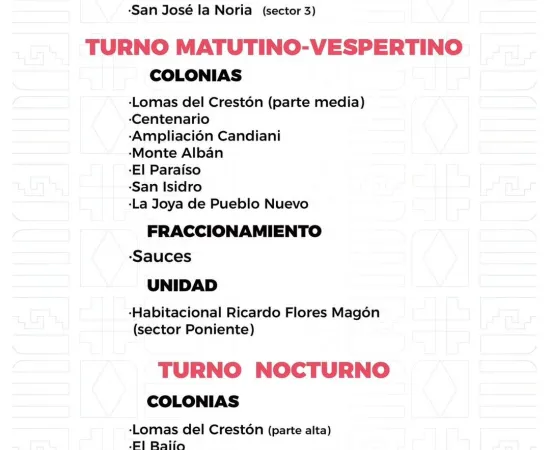 ·San José la Noria (sector 3)

TURNO MATUTINO-VESPERTINO

COLONIAS

·Lomas del Crestón (parte media)
·Centenario
·Ampliación Candiani
·Monte Albán
·El Paraíso
·San Isidro
·La Joya de Pueblo Nuevo

FRACCIONAMIENTO

·Sauces

UNIDAD

·Habitacional Ricardo Flores Magón (sector Poniente)

TURNO NOCTURNO

COLONIAS

·Lomas del Crestón (parte alta)
·El Bajío